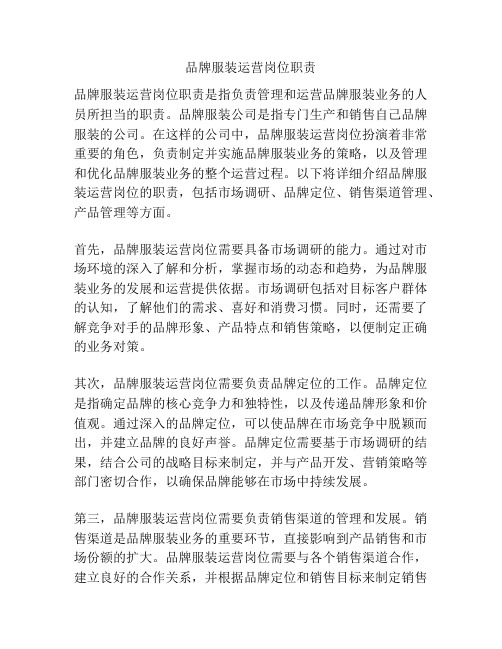 品牌服装运营岗位职责

品牌服装运营岗位职责是指负责管理和运营品牌服装业务的人员所担当的职责。品牌服装公司是指专门生产和销售自己品牌服装的公司。在这样的公司中，品牌服装运营岗位扮演着非常重要的角色，负责制定并实施品牌服装业务的策略，以及管理和优化品牌服装业务的整个运营过程。以下将详细介绍品牌服装运营岗位的职责，包括市场调研、品牌定位、销售渠道管理、产品管理等方面。

首先，品牌服装运营岗位需要具备市场调研的能力。通过对市场环境的深入了解和分析，掌握市场的动态和趋势，为品牌服装业务的发展和运营提供依据。市场调研包括对目标客户群体的认知，了解他们的需求、喜好和消费习惯。同时，还需要了解竞争对手的品牌形象、产品特点和销售策略，以便制定正确的业务对策。

其次，品牌服装运营岗位需要负责品牌定位的工作。品牌定位是指确定品牌的核心竞争力和独特性，以及传递品牌形象和价值观。通过深入的品牌定位，可以使品牌在市场竞争中脱颖而出，并建立品牌的良好声誉。品牌定位需要基于市场调研的结果，结合公司的战略目标来制定，并与产品开发、营销策略等部门密切合作，以确保品牌能够在市场中持续发展。

第三，品牌服装运营岗位需要负责销售渠道的管理和发展。销售渠道是品牌服装业务的重要环节，直接影响到产品销售和市场份额的扩大。品牌服装运营岗位需要与各个销售渠道合作，建立良好的合作关系，并根据品牌定位和销售目标来制定销售